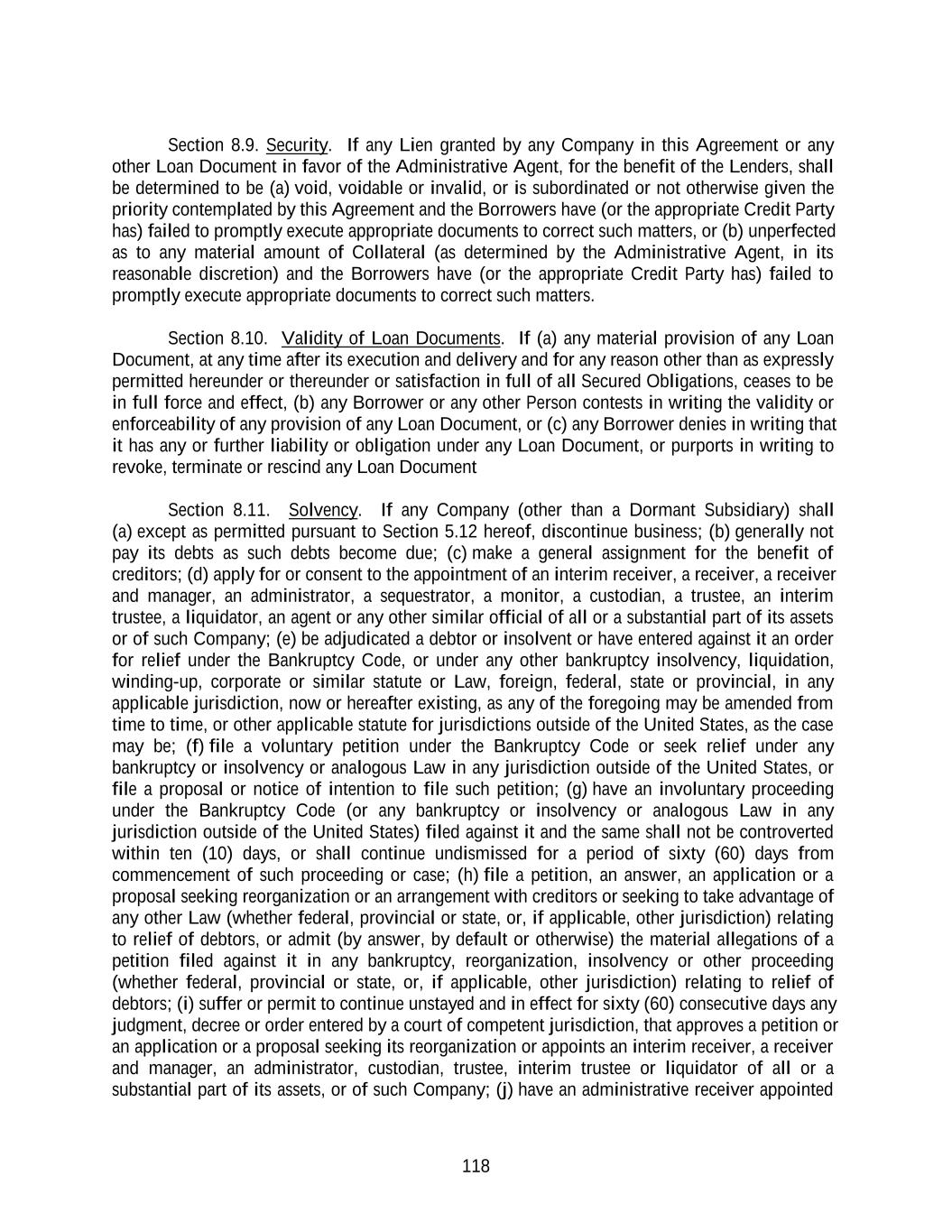 Section 8.9. Security. If any Lien granted by any Company in this Agreement or any other Loan Document in favor of the Administrative Agent, for the benefit of the Lenders, shall be determined to be (a) void, voidable or invalid, or is subordinated or not otherwise given the priority contemplated by this Agreement and the Borrowers have (or the appropriate Credit Party has) failed to promptly execute appropriate documents to correct such matters, or (b) unperfected as to any material amount of Collateral (as determined by the Administrative Agent, in its reasonable discretion) and the Borrowers have (or the appropriate Credit Party has) failed to promptly execute appropriate documents to correct such matters.

Section 8.10. Validity of Loan Documents. If (a) any material provision of any Loan Document, at any time after its execution and delivery and for any reason other than as expressly permitted hereunder or thereunder or satisfaction in full of all Secured Obligations, ceases to be in full force and effect, (b) any Borrower or any other Person contests in writing the validity or enforceability of any provision of any Loan Document, or (c) any Borrower denies in writing that it has any or further liability or obligation under any Loan Document, or purports in writing to revoke, terminate or rescind any Loan Document

Section 8.11. Solvency. If any Company (other than a Dormant Subsidiary) shall (a) except as permitted pursuant to Section 5.12 hereof, discontinue business; (b) generally not pay its debts as such debts become due; (c) make a general assignment for the benefit of creditors; (d) apply for or consent to the appointment of an interim receiver, a receiver, a receiver and manager, an administrator, a sequestrator, a monitor, a custodian, a trustee, an interim trustee, a liquidator, an agent or any other similar official of all or a substantial part of its assets or of such Company; (e) be adjudicated a debtor or insolvent or have entered against it an order for relief under the Bankruptcy Code, or under any other bankruptcy insolvency, liquidation, winding-up, corporate or similar statute or Law, foreign, federal, state or provincial, in any applicable jurisdiction, now or hereafter existing, as any of the foregoing may be amended from time to time, or other applicable statute for jurisdictions outside of the United States, as the case may be; (f) file a voluntary petition under the Bankruptcy Code or seek relief under any bankruptcy or insolvency or analogous Law in any jurisdiction outside of the United States, or file a proposal or notice of intention to file such petition; (g) have an involuntary proceeding under the Bankruptcy Code (or any bankruptcy or insolvency or analogous Law in any jurisdiction outside of the United States) filed against it and the same shall not be controverted within ten (10) days, or shall continue undismissed for a period of sixty (60) days from commencement of such proceeding or case; (h) file a petition, an answer, an application or a proposal seeking reorganization or an arrangement with creditors or seeking to take advantage of any other Law (whether federal, provincial or state, or, if applicable, other jurisdiction) relating to relief of debtors, or admit (by answer, by default or otherwise) the material allegations of a petition filed against it in any bankruptcy, reorganization, insolvency or other proceeding (whether federal, provincial or state, or, if applicable, other jurisdiction) relating to relief of debtors; (i) suffer or permit to continue unstayed and in effect for sixty (60) consecutive days any judgment, decree or order entered by a court of competent jurisdiction, that approves a petition or an application or a proposal seeking its reorganization or appoints an interim receiver, a receiver and manager, an administrator, custodian, trustee, interim trustee or liquidator of all or a substantial part of its assets, or of such Company; (j) have an administrative receiver appointed

118